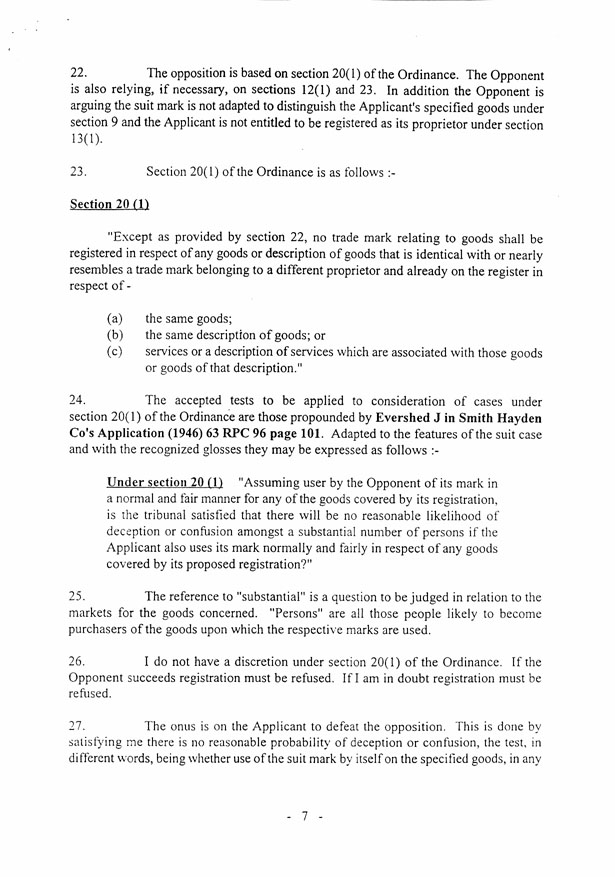 22. The opposition is based on section 20(1) of the Ordinance. The Opponent is also relying, if necessary, on sections 12(1) and 23. In addition the Opponent is arguing the suit mark is not adapted to distinguish the Applicant's specified goods under section 9 and the Applicant is not entitled to be registered as its proprietor under section 13(1).

23. Section 20(1) of the Ordinance is as follows :-

Section 20 (1)

"Except as provided by section 22, no trade mark relating to goods shall be registered in respect of any goods or description of goods that is identical with or nearly resembles a trade mark belonging to a different proprietor and already on the register in respect of -

(a) the same goods;
(b) the same description of goods; or
(c) services or a description of services which are associated with those goods or goods of that description."

24. The accepted tests to be applied to consideration of cases under section 20(1) of the Ordinance are those propounded by Evershed J in Smith Hayden Co's Application (1946) 63 RPC 96 page 101. Adapted to the features of the suit case and with the recognized glosses they may be expressed as follows :-

Under section 20 (1) "Assuming user by the Opponent of its mark in a normal and fair manner for any of the goods covered by its registration, is the tribunal satisfied that there will be no reasonable likelihood of deception or confusion amongst a substantial number of persons if the Applicant also uses its mark normally and fairly in respect of any goods covered by its proposed registration?"

25. The reference to "substantial" is a question to be judged in relation to the markets for the goods concerned. "Persons" are all those people likely to become purchasers of the goods upon which the respective marks are used.

26. I do not have a discretion under section 20(1) of the Ordinance. If the Opponent succeeds registration must be refused. If I am in doubt registration must be refused.

27. The onus is on the Applicant to defeat the opposition. This is done by satisfying me there is no reasonable probability of deception or confusion, the test, in different words, being whether use of the suit mark by itself on the specified goods, in any

- 7 -